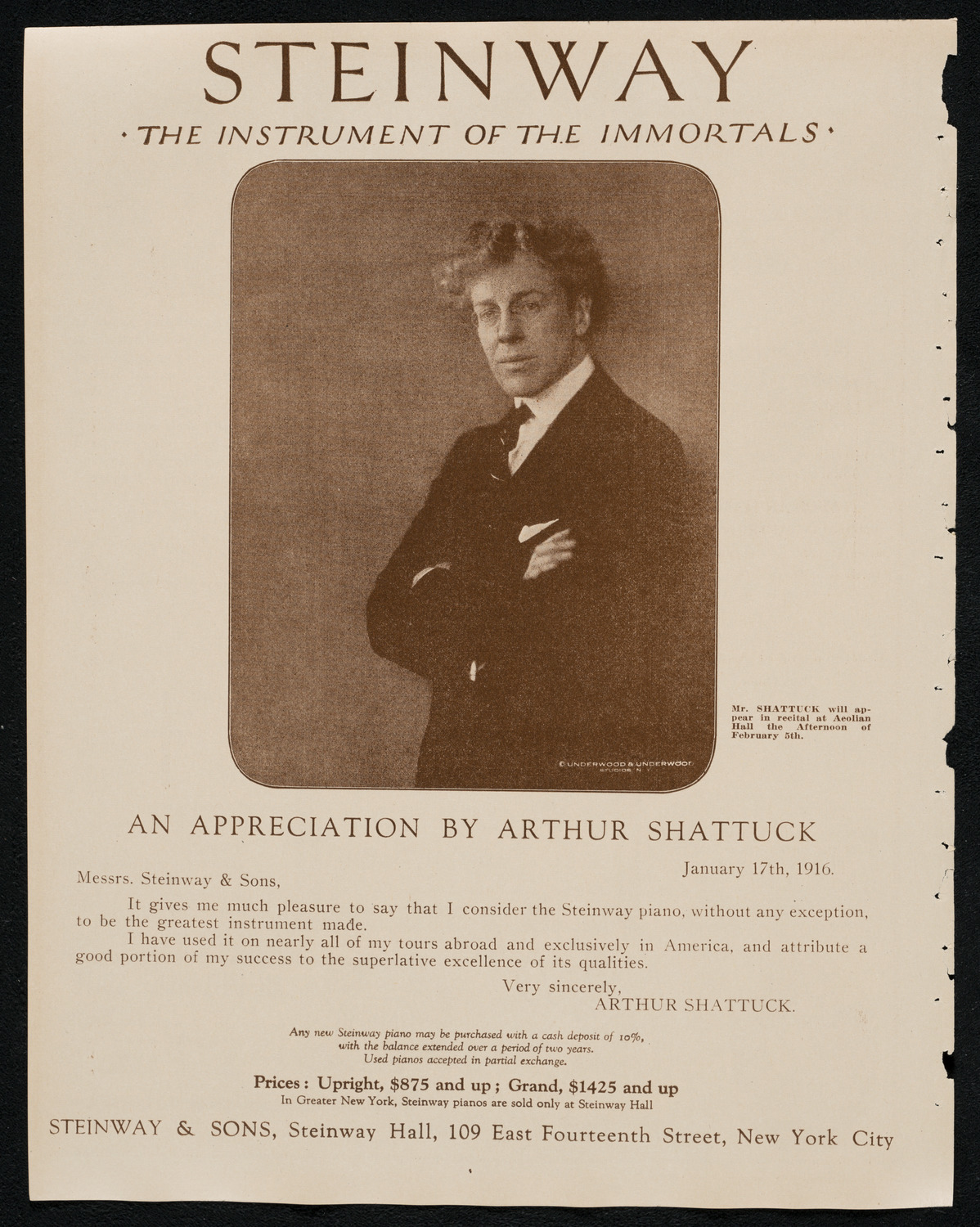 STEINWAY

· THE INSTRUMENT OF THE IMMORTALS ·

© UNDERWOOD & UNDERWOOD STUDIOS N.Y.

Mr. SHATTUCK will appear in recital at Aeolian Hall the Afternoon of February 5th.

AN APPRECIATION BY ARTHUR SHATTUCK

January 17th, 1916.

Messrs. Steinway & Sons,

It gives me much pleasure to say that I consider the Steinway piano, without any exception, to be the greatest instrument made.

I have used it on nearly all of my tours abroad and exclusively in America, and attribute a good portion of my success to the superlative excellence of its qualities.

Very sincerely,
ARTHUR SHATTUCK.

Any new Steinway piano may be purchased with a cash deposit of 10%, with the balance extended over a period of two years. Used pianos accepted in partial exchange.

Prices: Upright, $875 and up; Grand, $1425 and up
In Greater New York, Steinway pianos are sold only at Steinway Hall

STEINWAY & SONS, Steinway Hall, 109 East Fourteenth Street, New York City